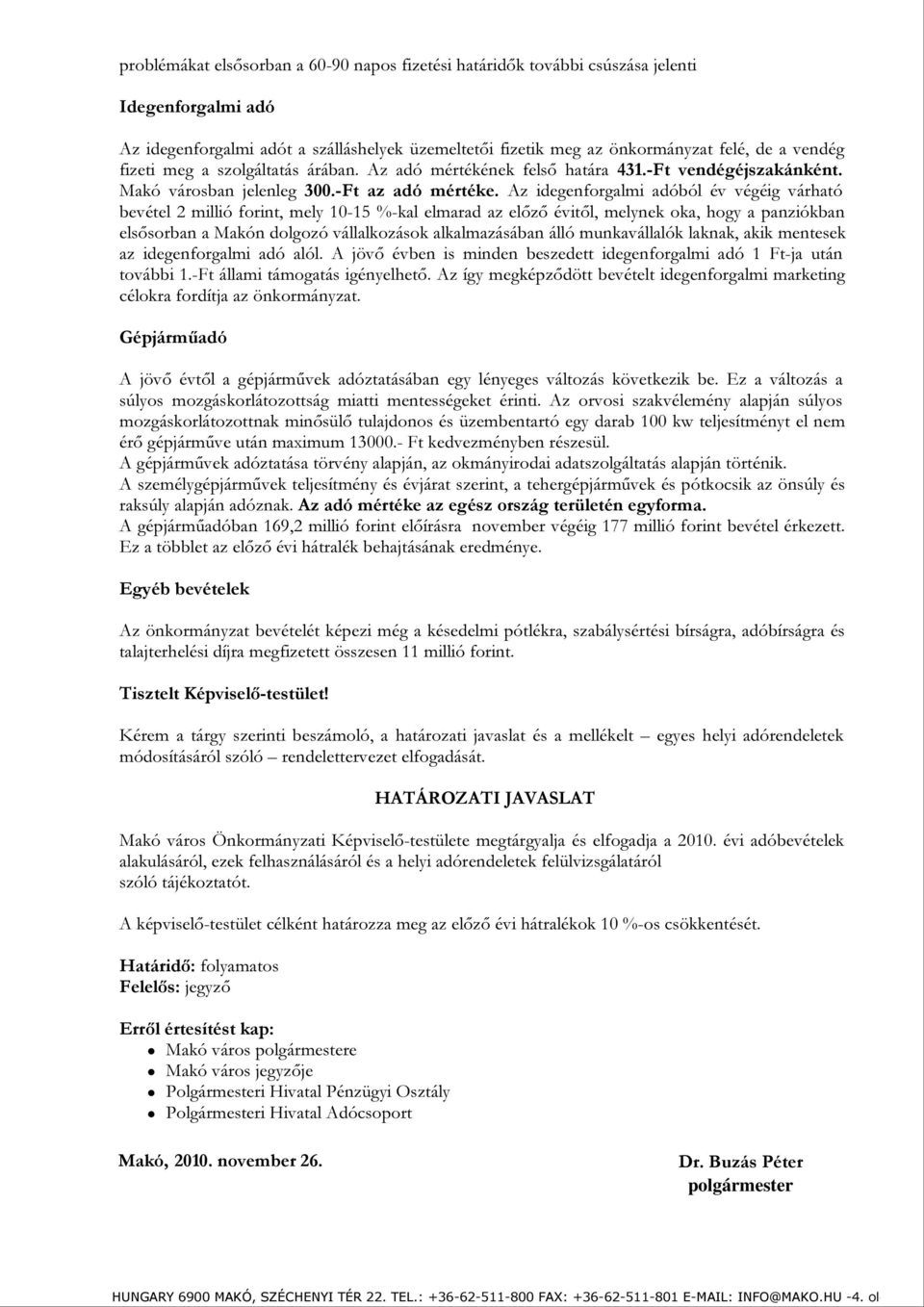 problémákat elsősorban a 60-90 napos fizetési határidők további csúszása jelenti

Idegenforgalmi adó

Az idegenforgalmi adót a szálláshelyek üzemeltetői fizetik meg az önkormányzat felé, de a vendég fizeti meg a szolgáltatás árában. Az adó mértékének felső határa 431.-Ft vendégéjszakánként. Makó városban jelenleg 300.-Ft az adó mértéke. Az idegenforgalmi adóból év végéig várható bevétel 2 millió forint, mely 10-15 %-kal elmarad az előző évitől, melynek oka, hogy a panziókban elsősorban a Makón dolgozó vállalkozások alkalmazásában álló munkavállalók laknak, akik mentesek az idegenforgalmi adó alól. A jövő évben is minden beszedett idegenforgalmi adó 1 Ft-ja után további 1.-Ft állami támogatás igényelhető. Az így megképződött bevételt idegenforgalmi marketing célokra fordítja az önkormányzat.

Gépjárműadó

A jövő évtől a gépjárművek adóztatásában egy lényeges változás következik be. Ez a változás a súlyos mozgáskorlátozottság miatti mentességeket érinti. Az orvosi szakvélemény alapján súlyos mozgáskorlátozottnak minősülő tulajdonos és üzembentartó egy darab 100 kw teljesítményt el nem érő gépjárműve után maximum 13000.- Ft kedvezményben részesül.
A gépjárművek adóztatása törvény alapján, az okmányirodai adatszolgáltatás alapján történik.
A személygépjárművek teljesítmény és évjárat szerint, a tehergépjárművek és pótkocsik az önsúly és raksúly alapján adóznak. Az adó mértéke az egész ország területén egyforma.
A gépjárműadóban 169,2 millió forint előírásra november végéig 177 millió forint bevétel érkezett. Ez a többlet az előző évi hátralék behajtásának eredménye.

Egyéb bevételek

Az önkormányzat bevételét képezi még a késedelmi pótlékra, szabálysértési bírságra, adóbírságra és talajterhelési díjra megfizetett összesen 11 millió forint.

Tisztelt Képviselő-testület!

Kérem a tárgy szerinti beszámoló, a határozati javaslat és a mellékelt – egyes helyi adórendeletek módosításáról szóló – rendelettervezet elfogadását.

HATÁROZATI JAVASLAT

Makó város Önkormányzati Képviselő-testülete megtárgyalja és elfogadja a 2010. évi adóbevételek alakulásáról, ezek felhasználásáról és a helyi adórendeletek felülvizsgálatáról szóló tájékoztatót.

A képviselő-testület célként határozza meg az előző évi hátralékok 10 %-os csökkentését.

Határidő: folyamatos
Felelős: jegyző

Erről értesítést kap:
Makó város polgármestere
Makó város jegyzője
Polgármesteri Hivatal Pénzügyi Osztály
Polgármesteri Hivatal Adócsoport

Makó, 2010. november 26.

Dr. Buzás Péter
polgármester

HUNGARY 6900 MAKÓ, SZÉCHENYI TÉR 22. TEL.: +36-62-511-800 FAX: +36-62-511-801 E-MAIL: INFO@MAKO.HU -4. ol